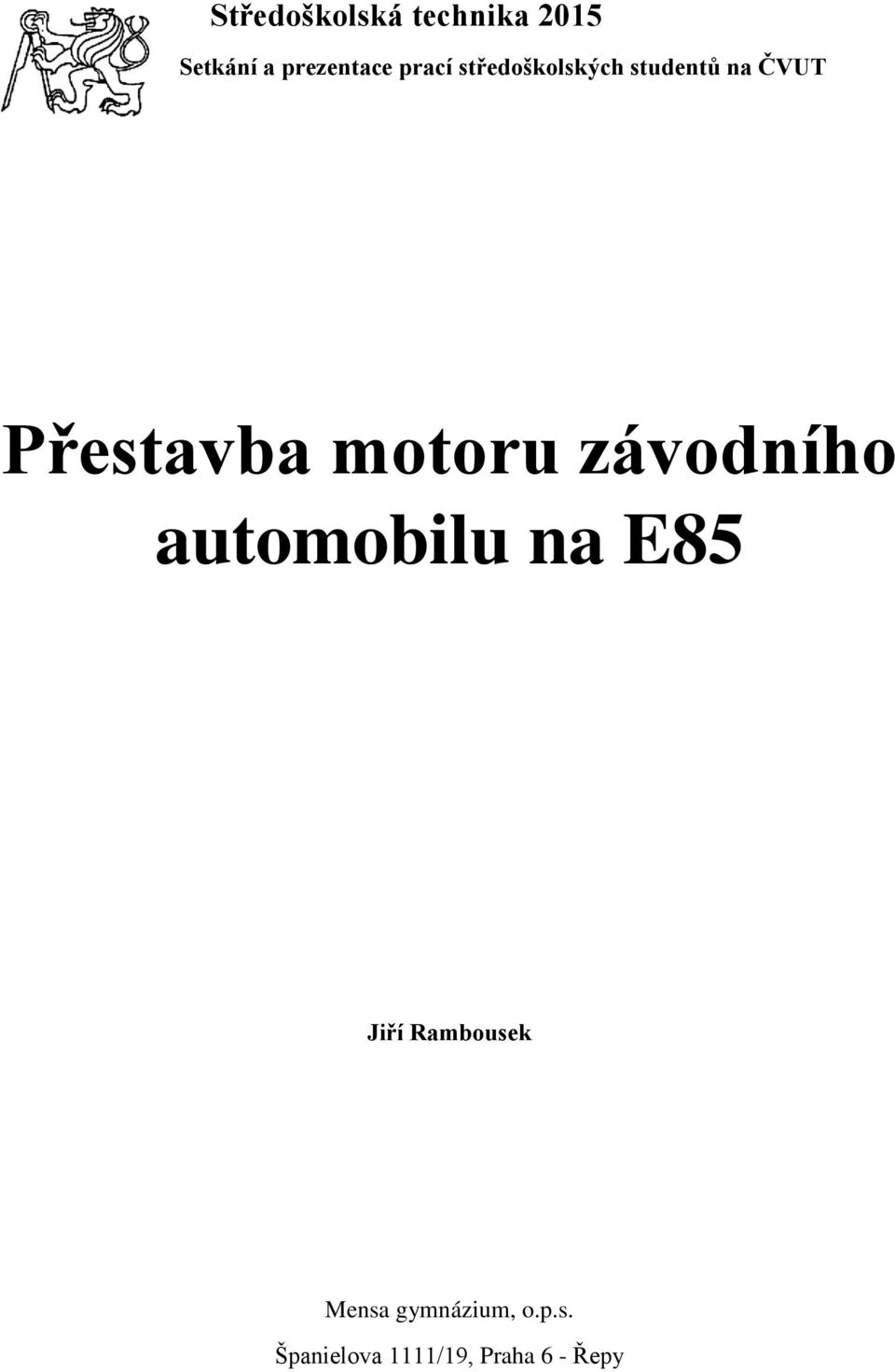 Středoškolská technika 2015

Setkání a prezentace prací středoškolských studentů na ČVUT

Přestavba motoru závodního automobilu na E85

Jiří Rambousek

Mensa gymnázium, o.p.s.

Španielova 1111/19, Praha 6 - Řepy